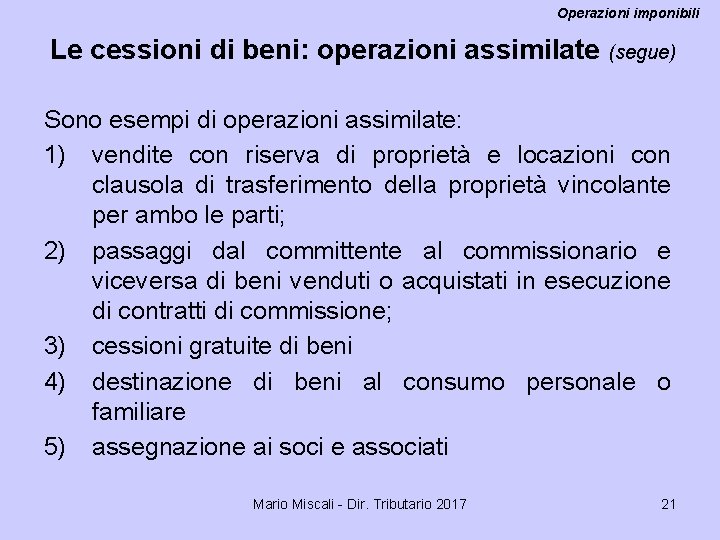 Operazioni imponibili

Le cessioni di beni: operazioni assimilate (segue)

Sono esempi di operazioni assimilate:

1) vendite con riserva di proprietà e locazioni con clausola di trasferimento della proprietà vincolante per ambo le parti;

2) passaggi dal committente al commissionario e viceversa di beni venduti o acquistati in esecuzione di contratti di commissione;

3) cessioni gratuite di beni

4) destinazione di beni al consumo personale o familiare

5) assegnazione ai soci e associati

Mario Miscali - Dir. Tributario 2017

21